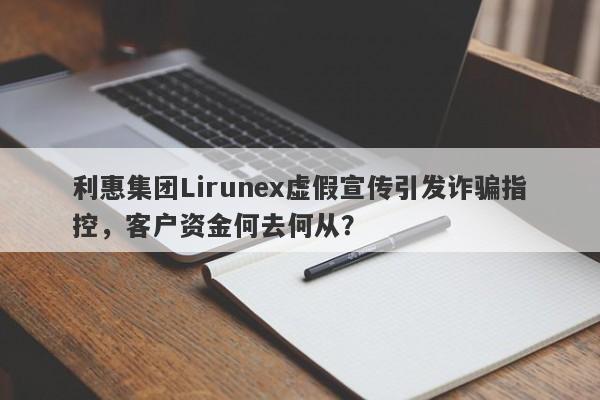 利惠集团Lirunex虚假宣传引发诈骗指控，客户资金何去何从？